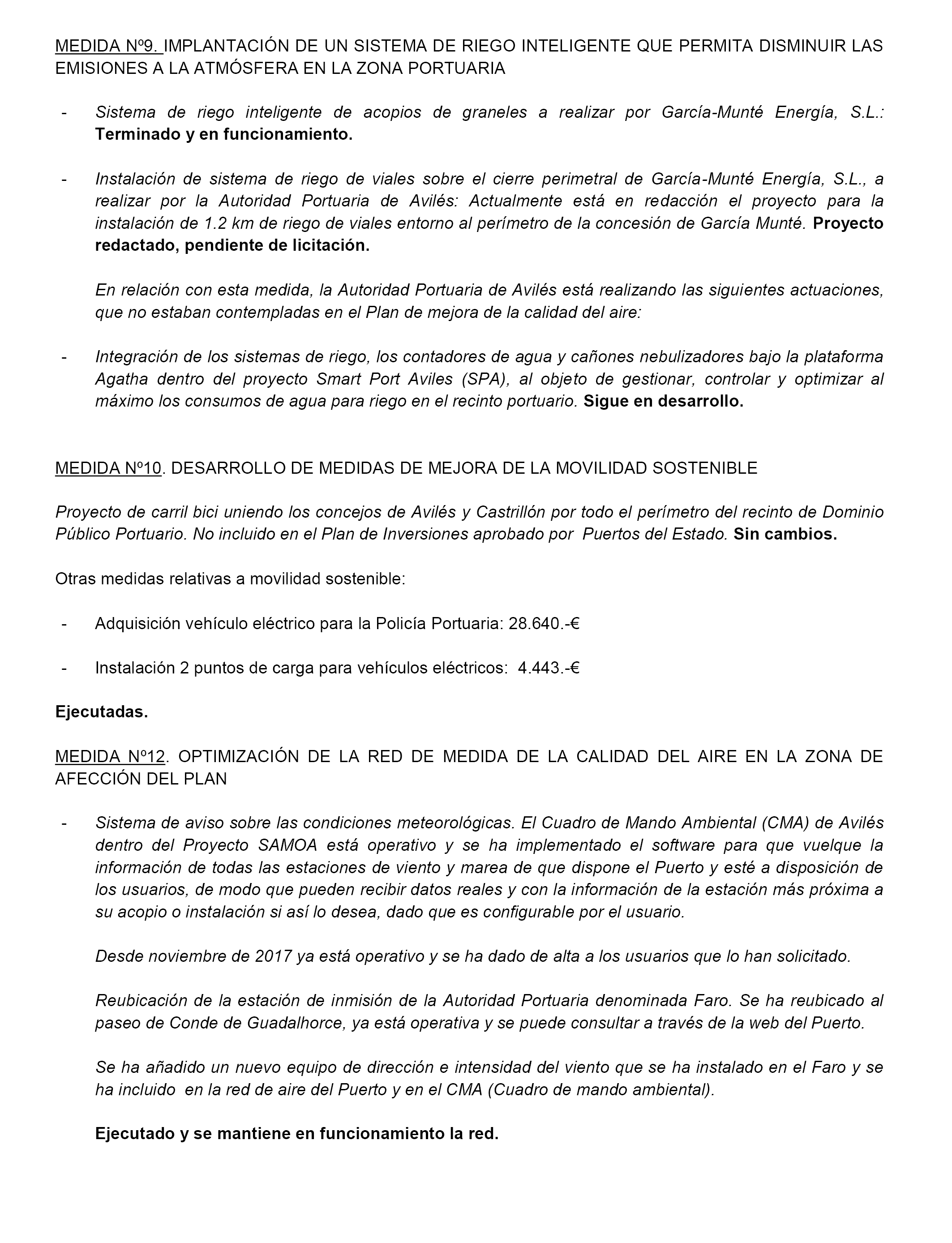 MEDIDA Nº9. IMPLANTACIÓN DE UN SISTEMA DE RIEGO INTELIGENTE QUE PERMITA DISMINUIR LAS EMISIONES A LA ATMÓSFERA EN LA ZONA PORTUARIA

- Sistema de riego inteligente de acopios de graneles a realizar por García-Munté Energía, S.L.: Terminado y en funcionamiento.

- Instalación de sistema de riego de viales sobre el cierre perimetral de García-Munté Energía, S.L., a realizar por la Autoridad Portuaria de Avilés: Actualmente está en redacción el proyecto para la instalación de 1.2 km de riego de viales entorno al perímetro de la concesión de García Munté. Proyecto redactado, pendiente de licitación.

En relación con esta medida, la Autoridad Portuaria de Avilés está realizando las siguientes actuaciones, que no estaban contempladas en el Plan de mejora de la calidad del aire:

- Integración de los sistemas de riego, los contadores de agua y cañones nebulizadores bajo la plataforma Agatha dentro del proyecto Smart Port Aviles (SPA), al objeto de gestionar, controlar y optimizar al máximo los consumos de agua para riego en el recinto portuario. Sigue en desarrollo.

MEDIDA Nº10. DESARROLLO DE MEDIDAS DE MEJORA DE LA MOVILIDAD SOSTENIBLE

Proyecto de carril bici uniendo los concejos de Avilés y Castrillón por todo el perímetro del recinto de Dominio Público Portuario. No incluido en el Plan de Inversiones aprobado por Puertos del Estado. Sin cambios.

Otras medidas relativas a movilidad sostenible:

- Adquisición vehículo eléctrico para la Policía Portuaria: 28.640.-€

- Instalación 2 puntos de carga para vehículos eléctricos: 4.443.-€

Ejecutadas.

MEDIDA Nº12. OPTIMIZACIÓN DE LA RED DE MEDIDA DE LA CALIDAD DEL AIRE EN LA ZONA DE AFECCIÓN DEL PLAN

- Sistema de aviso sobre las condiciones meteorológicas. El Cuadro de Mando Ambiental (CMA) de Avilés dentro del Proyecto SAMOA está operativo y se ha implementado el software para que vuelque la información de todas las estaciones de viento y marea de que dispone el Puerto y esté a disposición de los usuarios, de modo que pueden recibir datos reales y con la información de la estación más próxima a su acopio o instalación si así lo desea, dado que es configurable por el usuario.

Desde noviembre de 2017 ya está operativo y se ha dado de alta a los usuarios que lo han solicitado.

Reubicación de la estación de inmisión de la Autoridad Portuaria denominada Faro. Se ha reubicado al paseo de Conde de Guadalhorce, ya está operativa y se puede consultar a través de la web del Puerto.

Se ha añadido un nuevo equipo de dirección e intensidad del viento que se ha instalado en el Faro y se ha incluido en la red de aire del Puerto y en el CMA (Cuadro de mando ambiental).

Ejecutado y se mantiene en funcionamiento la red.